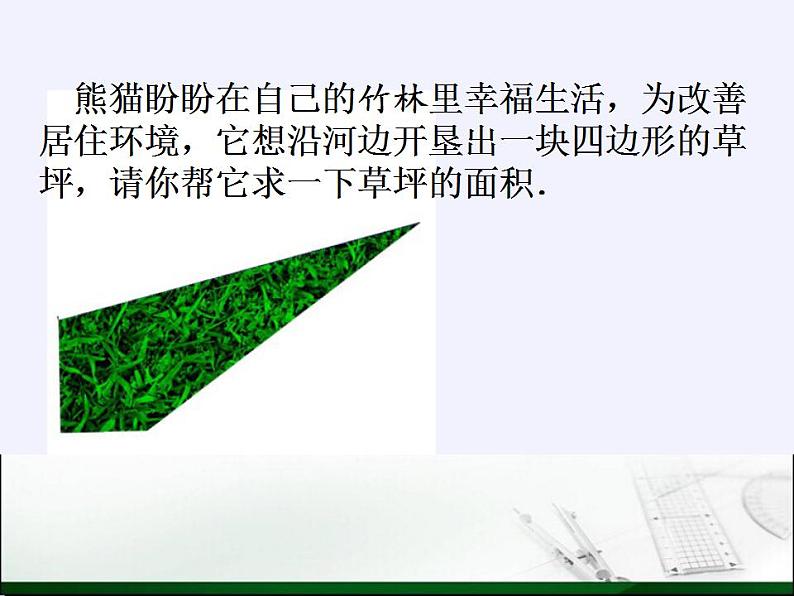 熊猫盼盼在自己的竹林里幸福生活，为改善居住环境，它想沿河边开垦出一块四边形的草坪，请你帮它求一下草坪的面积.